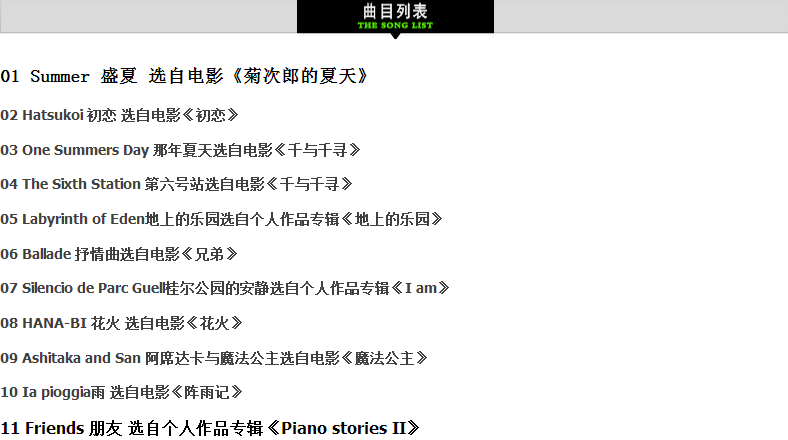 曲目列表
THE SONG LIST

01 Summer 盛夏 选自电影《菊次郎的夏天》

02 Hatsukoi 初恋 选自电影《初恋》

03 One Summers Day 那年夏天选自电影《千与千寻》

04 The Sixth Station 第六号站选自电影《千与千寻》

05 Labyrinth of Eden地上的乐园选自个人作品专辑《地上的乐园》

06 Ballade 抒情曲选自电影《兄弟》

07 Silencio de Parc Guell桂尔公园的安静选自个人作品专辑《I am》

08 HANA-BI 花火 选自电影《花火》

09 Ashitaka and San 阿席达卡与魔法公主选自电影《魔法公主》

10 Ia pioggia雨 选自电影《阵雨记》

11 Friends 朋友 选自个人作品专辑《Piano stories II》